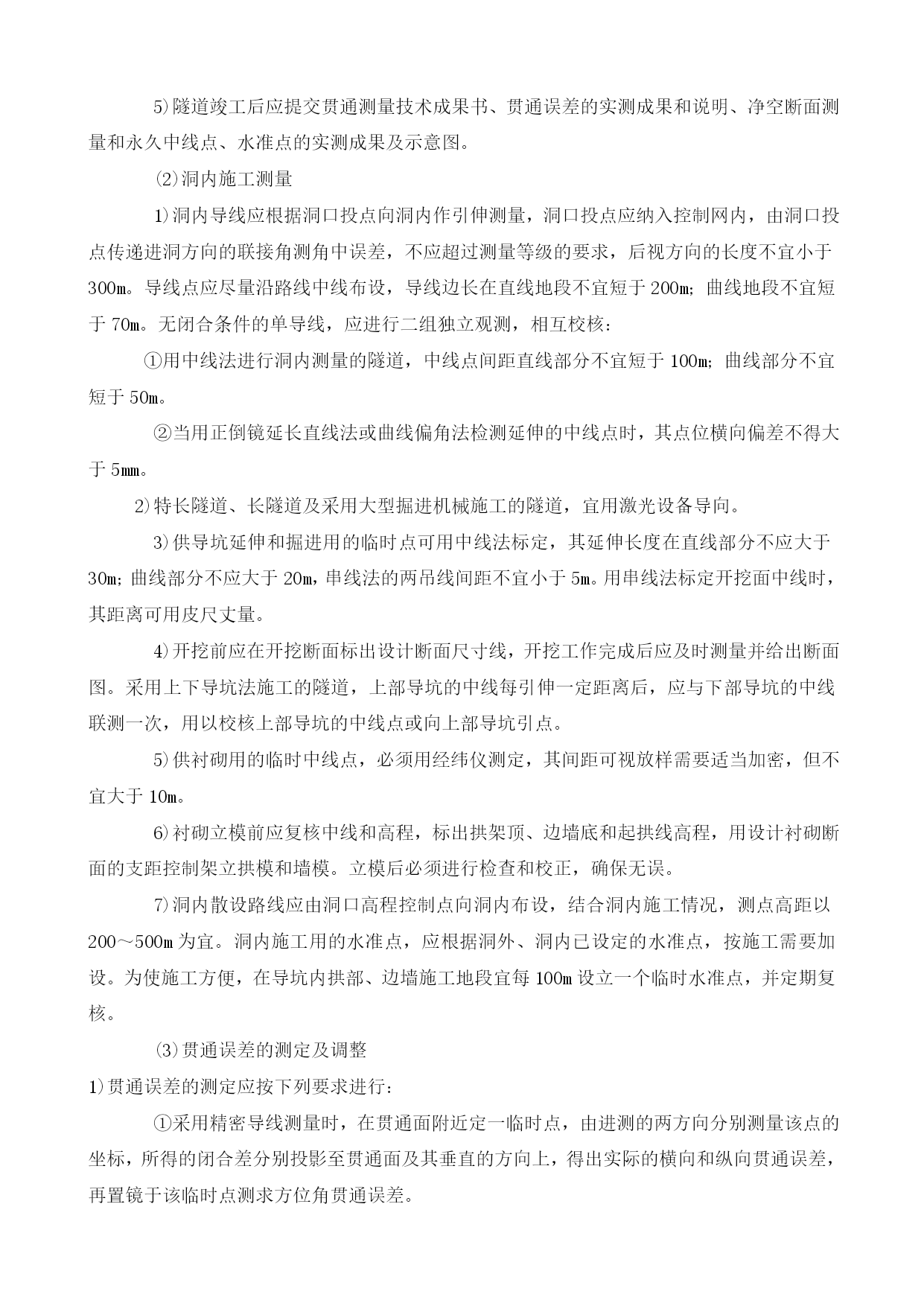 5)隧道竣工后应提交贯通测量技术成果书、贯通误差的实测成果和说明、净空断面测量和永久中线点、水准点的实测成果及示意图。

⑵洞内施工测量

1)洞内导线应根据洞口投点向洞内作引伸测量，洞口投点应纳入控制网内，由洞口投点传递进洞方向的联接角测角中误差，不应超过测量等级的要求，后视方向的长度不宜小于300m。导线点应尽量沿路线中线布设，导线边长在直线地段不宜短于200m；曲线地段不宜短于70m。无闭合条件的单导线，应进行二组独立观测，相互校核：

①用中线法进行洞内测量的隧道，中线点间距直线部分不宜短于100m；曲线部分不宜短于50m。

②当用正倒镜延长直线法或曲线偏角法检测延伸的中线点时，其点位横向偏差不得大于5mm。

2)特长隧道、长隧道及采用大型掘进机械施工的隧道，宜用激光设备导向。

3)供导坑延伸和掘进用的临时点可用中线法标定，其延伸长度在直线部分不应大于30m；曲线部分不应大于20m，串线法的两吊线间距不宜小于5m。用串线法标定开挖面中线时，其距离可用皮尺丈量。

4)开挖前应在开挖断面标出设计断面尺寸线，开挖工作完成后应及时测量并给出断面图。采用上下导坑法施工的隧道，上部导坑的中线每引伸一定距离后，应与下部导坑的中线联测一次，用以校核上部导坑的中线点或向上部导坑引点。

5)供衬砌用的临时中线点，必须用经纬仪测定，其间距可视放样需要适当加密，但不宜大于10m。

6)衬砌立模前应复核中线和高程，标出拱架顶、边墙底和起拱线高程，用设计衬砌断面的支距控制架立拱模和墙模。立模后必须进行检查和校正，确保无误。

7)洞内散设路线应由洞口高程控制点向洞内布设，结合洞内施工情况，测点高距以200～500m为宜。洞内施工用的水准点，应根据洞外、洞内已设定的水准点，按施工需要加设。为使施工方便，在导坑内拱部、边墙施工地段宜每100m设立一个临时水准点，并定期复核。

⑶贯通误差的测定及调整

1)贯通误差的测定应按下列要求进行：

①采用精密导线测量时，在贯通面附近定一临时点，由进测的两方向分别测量该点的坐标，所得的闭合差分别投影至贯通面及其垂直的方向上，得出实际的横向和纵向贯通误差，再置镜于该临时点测求方位角贯通误差。